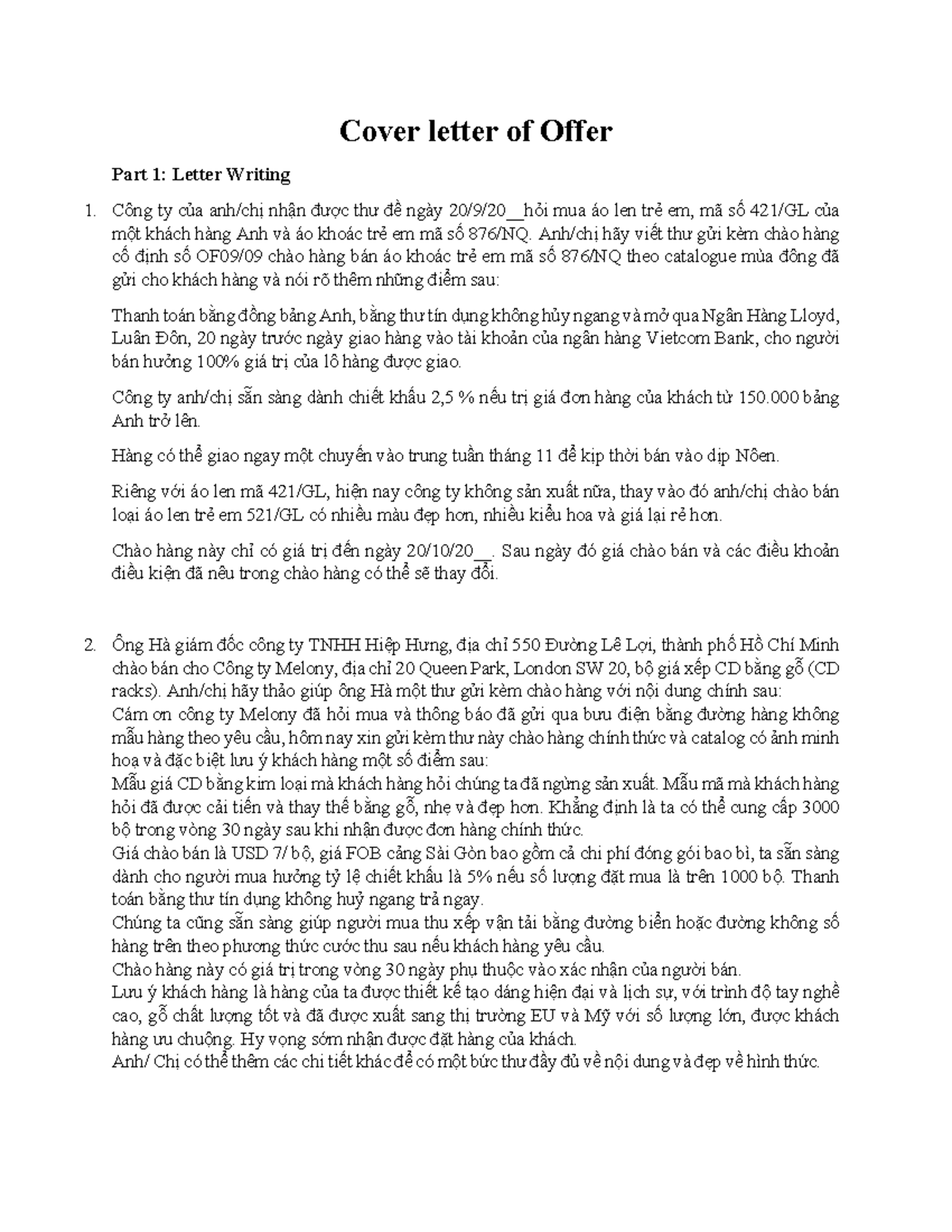 Cover letter of Offer

Part 1: Letter Writing

1. Công ty của anh/chị nhận được thư đề ngày 20/9/20__hỏi mua áo len trẻ em, mã số 421/GL của một khách hàng Anh và áo khoác trẻ em mã số 876/NQ. Anh/chị hãy viết thư gửi kèm chào hàng cố định số OF09/09 chào hàng bán áo khoác trẻ em mã số 876/NQ theo catalogue mùa đông đã gửi cho khách hàng và nói rõ thêm những điểm sau:

Thanh toán bằng đồng bảng Anh, bằng thư tín dụng không hủy ngang và mở qua Ngân Hàng Lloyd, Luân Đôn, 20 ngày trước ngày giao hàng vào tài khoản của ngân hàng Vietcom Bank, cho người bán hưởng 100% giá trị của lô hàng được giao.

Công ty anh/chị sẵn sàng dành chiết khấu 2,5 % nếu trị giá đơn hàng của khách từ 150.000 bảng Anh trở lên.

Hàng có thể giao ngay một chuyến vào trung tuần tháng 11 để kịp thời bán vào dịp Nôen.

Riêng với áo len mã 421/GL, hiện nay công ty không sản xuất nữa, thay vào đó anh/chị chào bán loại áo len trẻ em 521/GL có nhiều màu đẹp hơn, nhiều kiểu hoa và giá lại rẻ hơn.

Chào hàng này chỉ có giá trị đến ngày 20/10/20__. Sau ngày đó giá chào bán và các điều khoản điều kiện đã nêu trong chào hàng có thể sẽ thay đổi.

2. Ông Hà giám đốc công ty TNHH Hiệp Hưng, địa chỉ 550 Đường Lê Lợi, thành phố Hồ Chí Minh chào bán cho Công ty Melony, địa chỉ 20 Queen Park, London SW 20, bộ giá xếp CD bằng gỗ (CD racks). Anh/chị hãy thảo giúp ông Hà một thư gửi kèm chào hàng với nội dung chính sau:
Cám ơn công ty Melony đã hỏi mua và thông báo đã gửi qua bưu điện bằng đường hàng không mẫu hàng theo yêu cầu, hôm nay xin gửi kèm thư này chào hàng chính thức và catalog có ảnh minh hoạ và đặc biệt lưu ý khách hàng một số điểm sau:
Mẫu giá CD bằng kim loại mà khách hàng hỏi chúng ta đã ngừng sản xuất. Mẫu mã mà khách hàng hỏi đã được cải tiến và thay thế bằng gỗ, nhẹ và đẹp hơn. Khẳng định là ta có thể cung cấp 3000 bộ trong vòng 30 ngày sau khi nhận được đơn hàng chính thức.
Giá chào bán là USD 7/ bộ, giá FOB cảng Sài Gòn bao gồm cả chi phí đóng gói bao bì, ta sẵn sàng dành cho người mua hưởng tỷ lệ chiết khấu là 5% nếu số lượng đặt mua là trên 1000 bộ. Thanh toán bằng thư tín dụng không huỷ ngang trả ngay.
Chúng ta cũng sẵn sàng giúp người mua thu xếp vận tải bằng đường biển hoặc đường không số hàng trên theo phương thức cước thu sau nếu khách hàng yêu cầu.
Chào hàng này có giá trị trong vòng 30 ngày phụ thuộc vào xác nhận của người bán.
Lưu ý khách hàng là hàng của ta được thiết kế tạo dáng hiện đại và lịch sự, với trình độ tay nghề cao, gỗ chất lượng tốt và đã được xuất sang thị trường EU và Mỹ với số lượng lớn, được khách hàng ưu chuộng. Hy vọng sớm nhận được đặt hàng của khách.
Anh/ Chị có thể thêm các chi tiết khác để có một bức thư đầy đủ về nội dung và đẹp về hình thức.